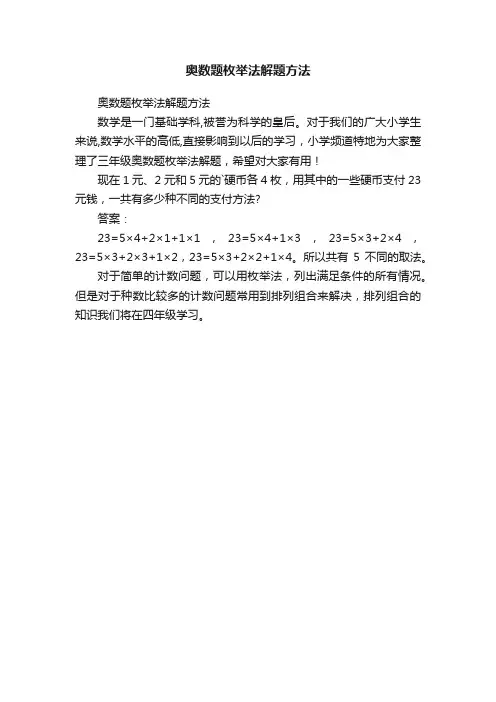 奥数题枚举法解题方法

奥数题枚举法解题方法

数学是一门基础学科,被誉为科学的皇后。对于我们的广大小学生来说,数学水平的高低,直接影响到以后的学习，小学频道特地为大家整理了三年级奥数题枚举法解题，希望对大家有用！

现在 1 元、2 元和 5 元的`硬币各 4 枚，用其中的一些硬币支付 23 元钱，一共有多少种不同的支付方法?

答案：

$23=5\times4+2\times1+1\times1$ ， $23=5\times4+1\times3$ ， $23=5\times3+2\times4$ ， $23=5\times3+2\times3+1\times2$，$23=5\times3+2\times2+1\times4$。所以共有 5 不同的取法。

对于简单的计数问题，可以用枚举法，列出满足条件的所有情况。但是对于种数比较多的计数问题常用到排列组合来解决，排列组合的知识我们将在四年级学习。